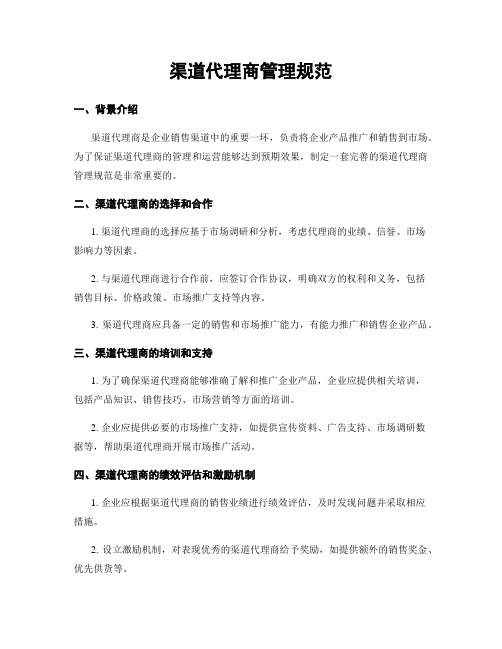 渠道代理商管理规范

一、背景介绍

渠道代理商是企业销售渠道中的重要一环，负责将企业产品推广和销售到市场。为了保证渠道代理商的管理和运营能够达到预期效果，制定一套完善的渠道代理商管理规范是非常重要的。

二、渠道代理商的选择和合作

1. 渠道代理商的选择应基于市场调研和分析，考虑代理商的业绩、信誉、市场影响力等因素。

2. 与渠道代理商进行合作前，应签订合作协议，明确双方的权利和义务，包括销售目标、价格政策、市场推广支持等内容。

3. 渠道代理商应具备一定的销售和市场推广能力，有能力推广和销售企业产品。

三、渠道代理商的培训和支持

1. 为了确保渠道代理商能够准确了解和推广企业产品，企业应提供相关培训，包括产品知识、销售技巧、市场营销等方面的培训。

2. 企业应提供必要的市场推广支持，如提供宣传资料、广告支持、市场调研数据等，帮助渠道代理商开展市场推广活动。

四、渠道代理商的绩效评估和激励机制

1. 企业应根据渠道代理商的销售业绩进行绩效评估，及时发现问题并采取相应措施。

2. 设立激励机制，对表现优秀的渠道代理商给予奖励，如提供额外的销售奖金、优先供货等。